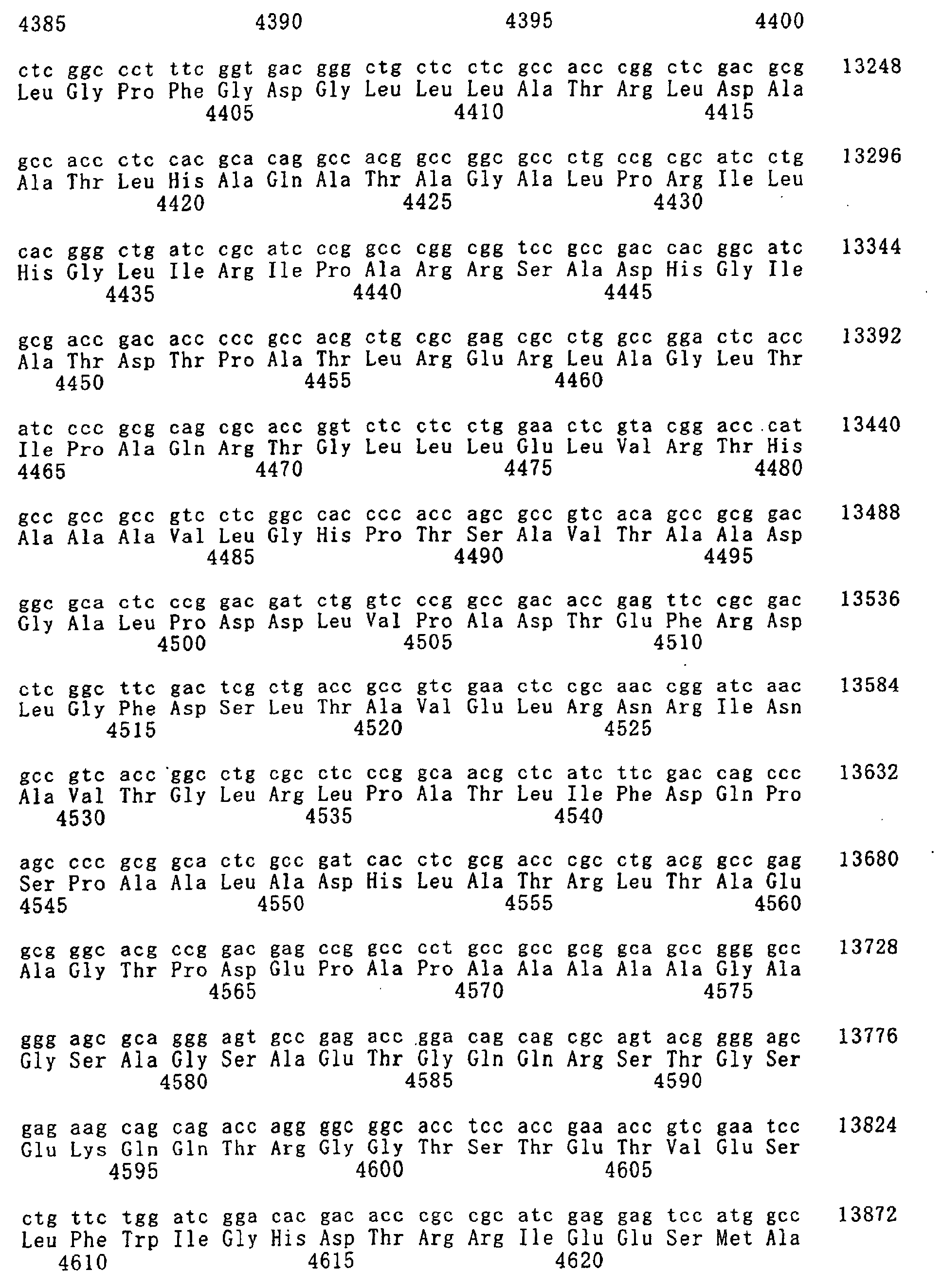 4385 4390 4395 4400

ctc ggc cct ttc ggt gac ggg ctg ctc ctc gcc acc cgg ctc gac gcg 13248
Leu Gly Pro Phe Gly Asp Gly Leu Leu Leu Ala Thr Arg Leu Asp Ala
4405 4410 4415

gcc acc ctc cac gca cag gcc acg gcc ggc gcc ctg ccg cgc atc ctg 13296
Ala Thr Leu His Ala Gln Ala Thr Ala Gly Ala Leu Pro Arg Ile Leu
4420 4425 4430

cac ggg ctg atc cgc atc ccg gcc cgg cgg tcc gcc gac cac ggc atc 13344
His Gly Leu Ile Arg Ile Pro Ala Arg Arg Ser Ala Asp His Gly Ile
4435 4440 4445

gcg acc gac acc ccc gcc acg ctg cgc gag cgc ctg gcc gga ctc acc 13392
Ala Thr Asp Thr Pro Ala Thr Leu Arg Glu Arg Leu Ala Gly Leu Thr
4450 4455 4460

atc ccc gcg cag cgc acc ggt ctc ctc ctg gaa ctc gta cgg acc cat 13440
Ile Pro Ala Gln Arg Thr Gly Leu Leu Leu Glu Leu Val Arg Thr His
4465 4470 4475 4480

gcc gcc gcc gtc ctc ggc cac ccc acc agc gcc gtc aca gcc gcg gac 13488
Ala Ala Ala Val Leu Gly His Pro Thr Ser Ala Val Thr Ala Ala Asp
4485 4490 4495

ggc gca ctc ccg gac gat ctg gtc ccg gcc gac acc gag ttc cgc gac 13536
Gly Ala Leu Pro Asp Asp Leu Val Pro Ala Asp Thr Glu Phe Arg Asp
4500 4505 4510

ctc ggc ttc gac tcg ctg acc gcc gtc gaa ctc cgc aac cgg atc aac 13584
Leu Gly Phe Asp Ser Leu Thr Ala Val Glu Leu Arg Asn Arg Ile Asn
4515 4520 4525

gcc gtc acc ggc ctg cgc ctc ccg gca acg ctc atc ttc gac cag ccc 13632
Ala Val Thr Gly Leu Arg Leu Pro Ala Thr Leu Ile Phe Asp Gln Pro
4530 4535 4540

agc ccc gcg gca ctc gcc gat cac ctc gcg acc cgc ctg acg gcc gag 13680
Ser Pro Ala Ala Leu Ala Asp His Leu Ala Thr Arg Leu Thr Ala Glu
4545 4550 4555 4560

gcg ggc acg ccg gac gag ccg gcc cct gcc gcc gcg gca gcc ggg gcc 13728
Ala Gly Thr Pro Asp Glu Pro Ala Pro Ala Ala Ala Ala Ala Gly Ala
4565 4570 4575

ggg agc gca ggg agt gcc gag acc gga cag cag cgc agt acg ggg agc 13776
Gly Ser Ala Gly Ser Ala Glu Thr Gly Gln Gln Arg Ser Thr Gly Ser
4580 4585 4590

gag aag cag cag acc agg ggc ggc acc tcc acc gaa acc gtc gaa tcc 13824
Glu Lys Gln Gln Thr Arg Gly Gly Thr Ser Thr Glu Thr Val Glu Ser
4595 4600 4605

ctg ttc tgg atc gga cac gac acc cgc cgc atc gag gag tcc atg gcc 13872
Leu Phe Trp Ile Gly His Asp Thr Arg Arg Ile Glu Glu Ser Met Ala
4610 4615 4620